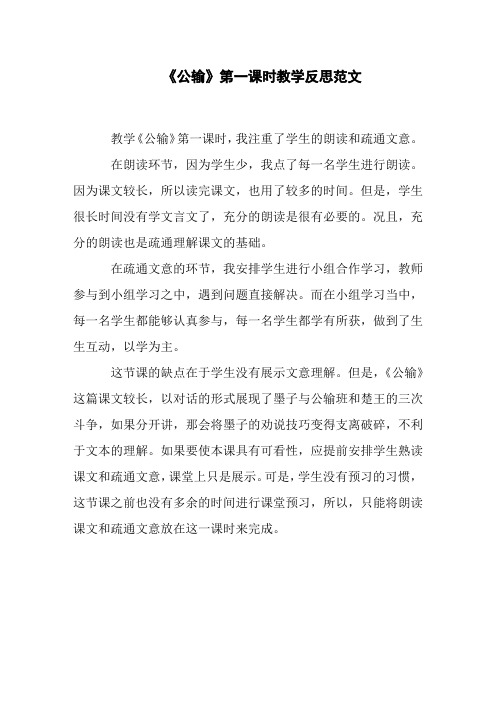 《公输》第一课时教学反思范文

教学《公输》第一课时，我注重了学生的朗读和疏通文意。

在朗读环节，因为学生少，我点了每一名学生进行朗读。因为课文较长，所以读完课文，也用了较多的时间。但是，学生很长时间没有学文言文了，充分的朗读是很有必要的。况且，充分的朗读也是疏通理解课文的基础。

在疏通文意的环节，我安排学生进行小组合作学习，教师参与到小组学习之中，遇到问题直接解决。而在小组学习当中，每一名学生都能够认真参与，每一名学生都学有所获，做到了生生互动，以学为主。

这节课的缺点在于学生没有展示文意理解。但是，《公输》这篇课文较长，以对话的形式展现了墨子与公输班和楚王的三次斗争，如果分开讲，那会将墨子的劝说技巧变得支离破碎，不利于文本的理解。如果要使本课具有可看性，应提前安排学生熟读课文和疏通文意，课堂上只是展示。可是，学生没有预习的习惯，这节课之前也没有多余的时间进行课堂预习，所以，只能将朗读课文和疏通文意放在这一课时来完成。